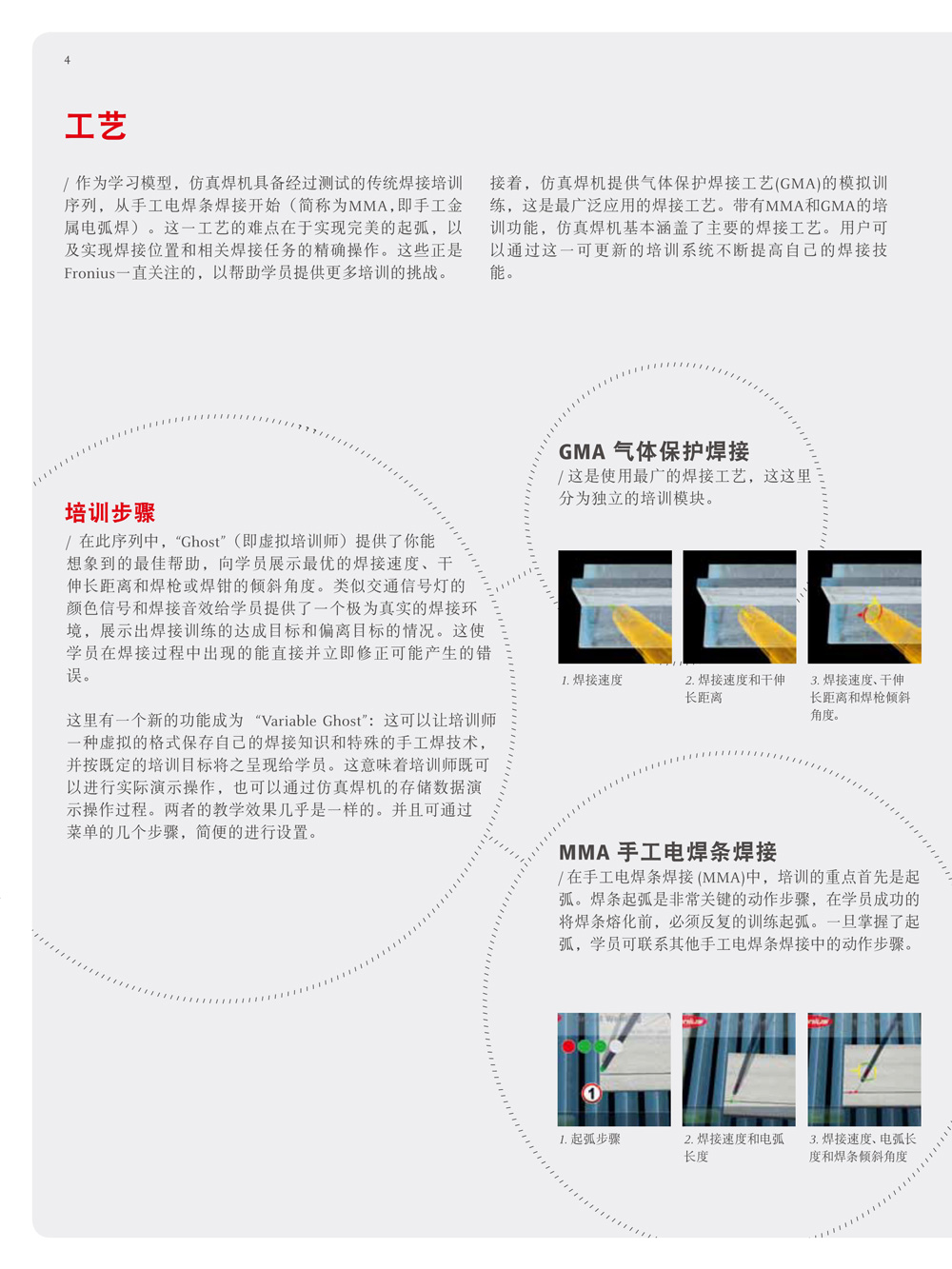 4

工艺

/ 作为学习模型，仿真焊机具备经过测试的传统焊接培训序列，从手工电焊条焊接开始（简称为MMA，即手工金属电弧焊）。这一工艺的难点在于实现完美的起弧，以及实现焊接位置和相关焊接任务的精确操作。这些正是Fronius一直关注的，以帮助学员提供更多培训的挑战。

接着，仿真焊机提供气体保护焊接工艺(GMA)的模拟训练，这是最广泛应用的焊接工艺。带有MMA和GMA的培训功能，仿真焊机基本涵盖了主要的焊接工艺。用户可以通过这一可更新的培训系统不断提高自己的焊接技能。

培训步骤
/ 在此序列中，“Ghost”（即虚拟培训师）提供了你能想象到的最佳帮助，向学员展示最优的焊接速度、干伸长距离和焊枪或焊钳的倾斜角度。类似交通信号灯的颜色信号和焊接音效给学员提供了一个极为真实的焊接环境，展示出焊接训练的达成目标和偏离目标的情况。这使学员在焊接过程中出现的能直接并立即修正可能产生的错误。

这里有一个新的功能成为 “Variable Ghost”：这可以让培训师一种虚拟的格式保存自己的焊接知识和特殊的手工焊技术，并按既定的培训目标将之呈现给学员。这意味着培训师既可以进行实际演示操作，也可以通过仿真焊机的存储数据演示操作过程。两者的教学效果几乎是一样的。并且可通过菜单的几个步骤，简便的进行设置。

GMA 气体保护焊接
/ 这是使用最广的焊接工艺，这这里分为独立的培训模块。

1. 焊接速度

2. 焊接速度和干伸长距离

3. 焊接速度、干伸长距离和焊枪倾斜角度。

MMA 手工电焊条焊接
/ 在手工电焊条焊接 (MMA)中，培训的重点首先是起弧。焊条起弧是非常关键的动作步骤，在学员成功的将焊条熔化前，必须反复的训练起弧。一旦掌握了起弧，学员可联系其他手工电焊条焊接中的动作步骤。

1. 起弧步骤

2. 焊接速度和电弧长度

3. 焊接速度、电弧长度和焊条倾斜角度